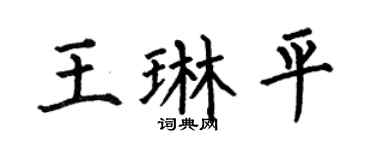 王琳平
词典网